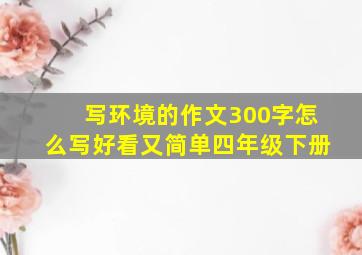 写环境的作文300字怎么写好看又简单四年级下册